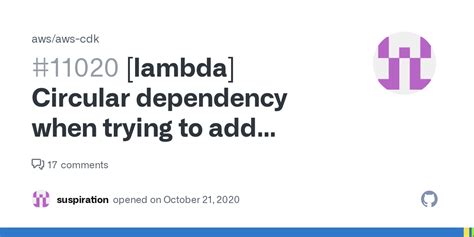 aws/aws-cdk

#11020 [lambda] Circular dependency when trying to add...

17 comments

suspiration opened on October 21, 2020